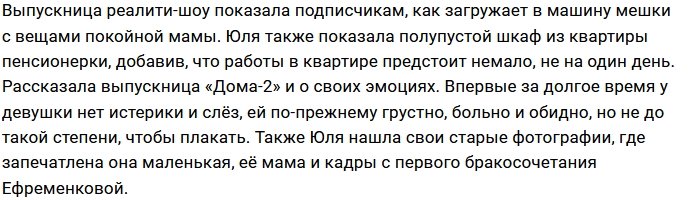 Выпускница реалити-шоу показала подписчикам, как загружает в машину мешки с вещами покойной мамы. Юля также показала полупустой шкаф из квартиры пенсионерки, добавив, что работы в квартире предстоит немало, не на один день. Рассказала выпускница «Дома-2» и о своих эмоциях. Впервые за долгое время у девушки нет истерики и слёз, ей по-прежнему грустно, больно и обидно, но не до такой степени, чтобы плакать. Также Юля нашла свои старые фотографии, где запечатлена она маленькая, её мама и кадры с первого бракосочетания Ефременковой.